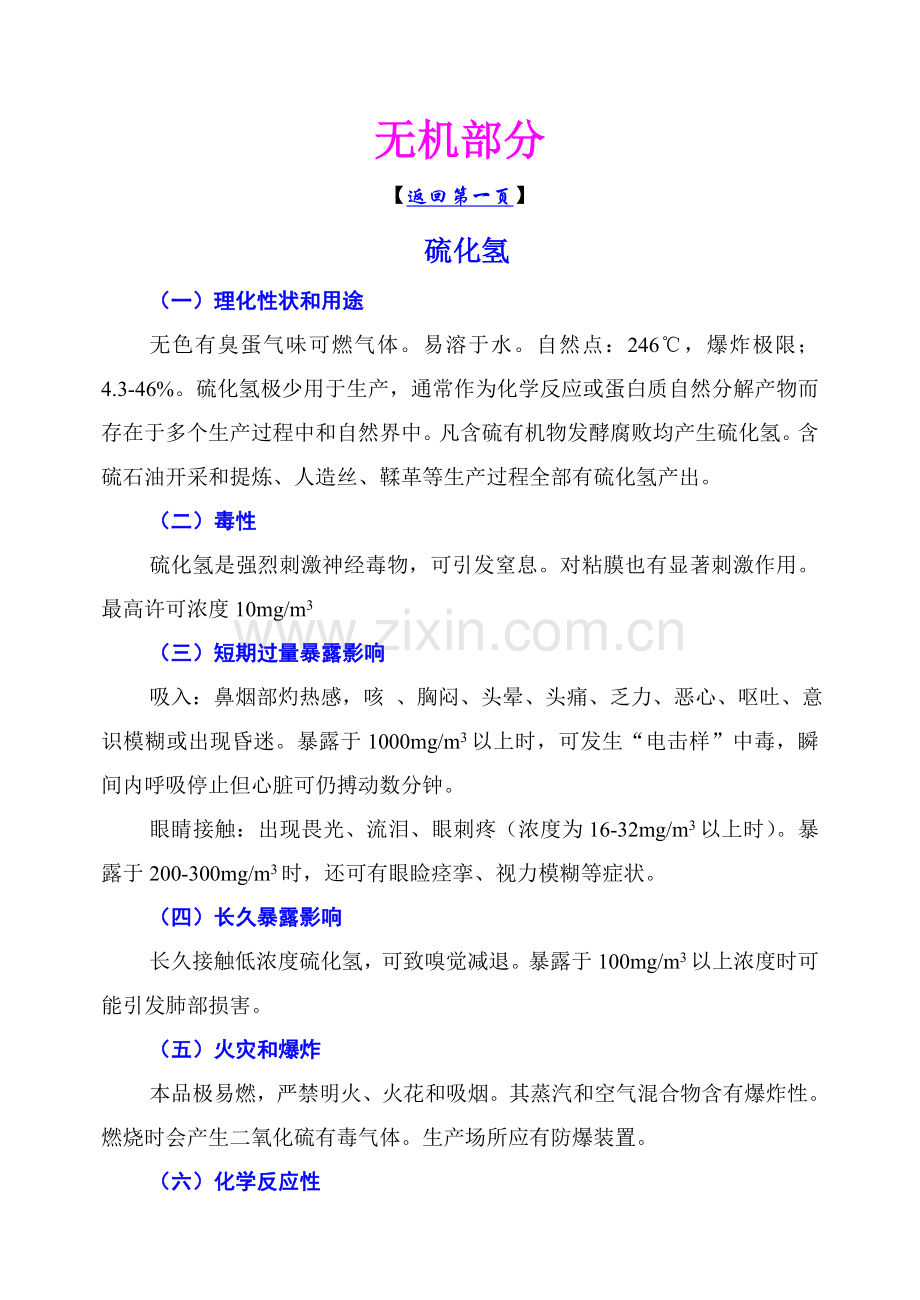 无机部分

【返回第一页】

硫化氢

（一）理化性状和用途

无色有臭蛋气味可燃气体。易溶于水。自然点：246℃，爆炸极限；4.3-46%。硫化氢极少用于生产，通常作为化学反应或蛋白质自然分解产物而存在于多个生产过程中和自然界中。凡含硫有机物发酵腐败均产生硫化氢。含硫石油开采和提炼、人造丝、鞣革等生产过程全部有硫化氢产出。

（二）毒性

硫化氢是强烈刺激神经毒物，可引发窒息。对粘膜也有显著刺激作用。最高许可浓度 10mg/m$^3$

www.zixin.com.cn

（三）短期过量暴露影响

吸入：鼻烟部灼热感，咳 、胸闷、头晕、头痛、乏力、恶心、呕吐、意识模糊或出现昏迷。暴露于 1000mg/m$^3$ 以上时，可发生“电击样”中毒，瞬间内呼吸停止但心脏可仍搏动数分钟。

眼睛接触：出现畏光、流泪、眼刺疼（浓度为 16-32mg/m$^3$ 以上时）。暴露于 200-300mg/m$^3$ 时，还可有眼睑痉挛、视力模糊等症状。

（四）长久暴露影响

长久接触低浓度硫化氢，可致嗅觉减退。暴露于 100mg/m$^3$ 以上浓度时可能引发肺部损害。

（五）火灾和爆炸

本品极易燃，严禁明火、火花和吸烟。其蒸汽和空气混合物含有爆炸性。燃烧时会产生二氧化硫有毒气体。生产场所应有防爆装置。

（六）化学反应性